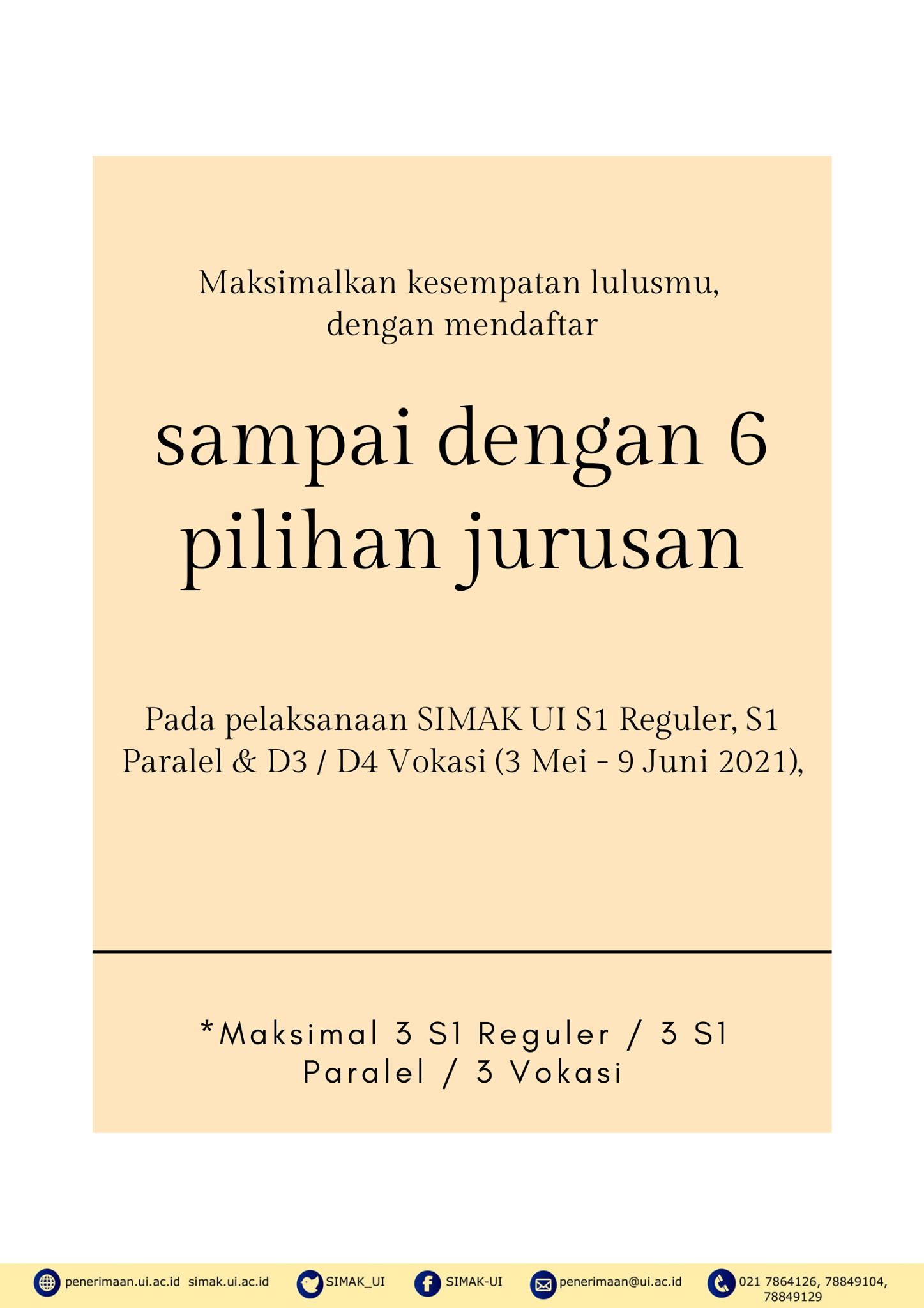 Maksimalkan kesempatan lulusmu, dengan mendaftar

sampai dengan 6 pilihan jurusan

Pada pelaksanaan SIMAK UI S1 Reguler, S1 Paralel & D3 / D4 Vokasi (3 Mei - 9 Juni 2021),

*Maksimal 3 S1 Reguler / 3 S1 Paralel / 3 Vokasi

penerimaan.ui.ac.id simak.ui.ac.id SIMAK_UI SIMAK-UI penerimaan@ui.ac.id 021 7864126, 78849104, 78849129